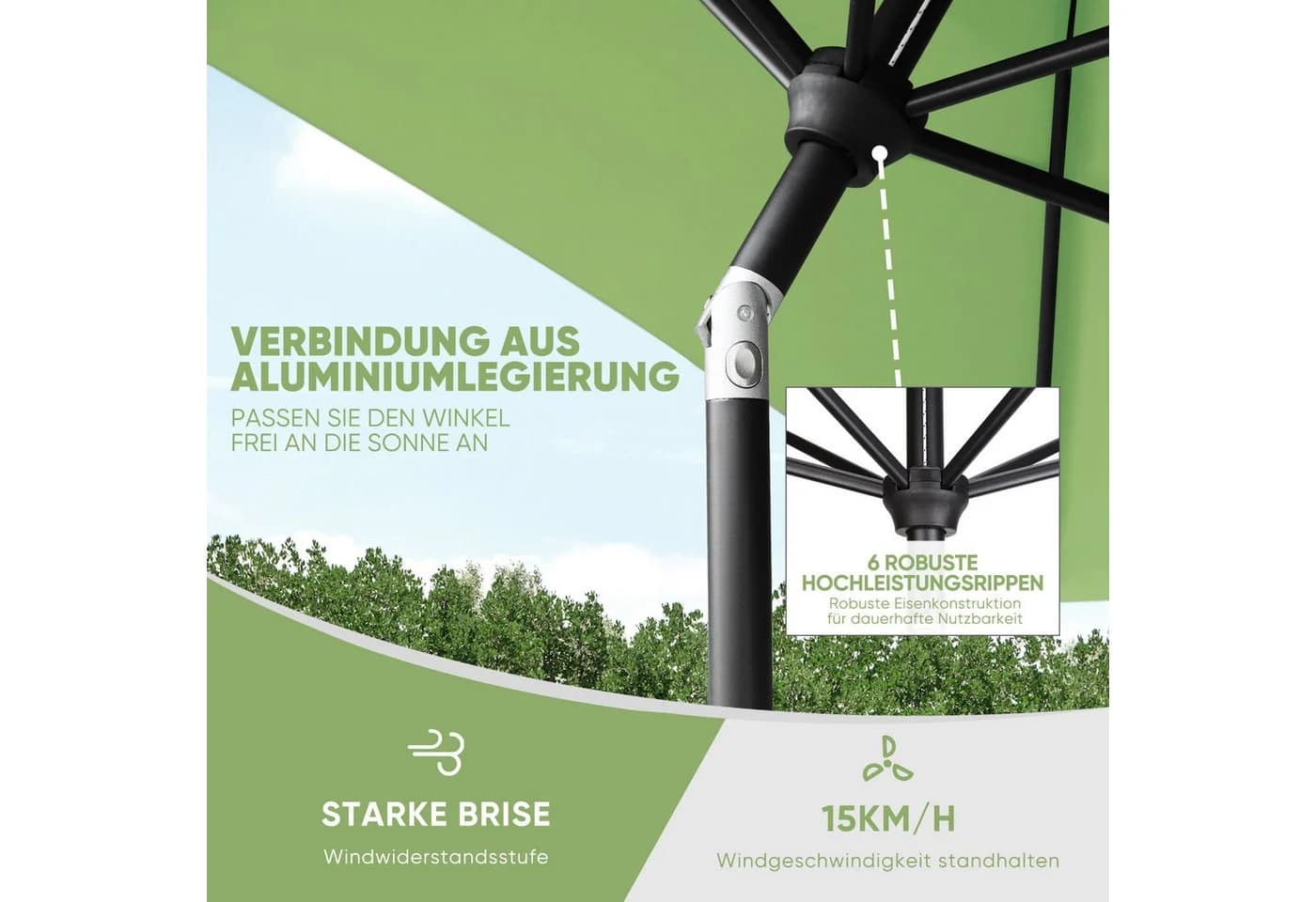 VERBINDUNG AUS ALUMINIUMLEGIERUNG
PASSEN SIE DEN WINKEL FREI AN DIE SONNE AN

6 ROBUSTE HOCHLEISTUNGSRIPPEN
Robuste Eisenkonstruktion für dauerhafte Nutzbarkeit

STARKE BRISE
Windwiderstandsstufe

15KM/H
Windgeschwindigkeit standhalten